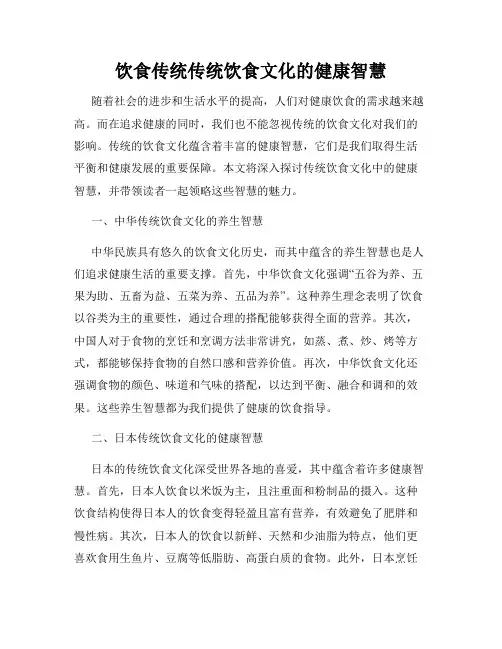 饮食传统传统饮食文化的健康智慧

随着社会的进步和生活水平的提高，人们对健康饮食的需求越来越高。而在追求健康的同时，我们也不能忽视传统的饮食文化对我们的影响。传统的饮食文化蕴含着丰富的健康智慧，它们是我们取得生活平衡和健康发展的重要保障。本文将深入探讨传统饮食文化中的健康智慧，并带领读者一起领略这些智慧的魅力。

一、中华传统饮食文化的养生智慧

中华民族具有悠久的饮食文化历史，而其中蕴含的养生智慧也是人们追求健康生活的重要支撑。首先，中华饮食文化强调“五谷为养、五果为助、五畜为益、五菜为养、五品为养”。这种养生理念表明了饮食以谷类为主的重要性，通过合理的搭配能够获得全面的营养。其次，中国人对于食物的烹饪和烹调方法非常讲究，如蒸、煮、炒、烤等方式，都能够保持食物的自然口感和营养价值。再次，中华饮食文化还强调食物的颜色、味道和气味的搭配，以达到平衡、融合和调和的效果。这些养生智慧都为我们提供了健康的饮食指导。

二、日本传统饮食文化的健康智慧

日本的传统饮食文化深受世界各地的喜爱，其中蕴含着许多健康智慧。首先，日本人饮食以米饭为主，且注重面和粉制品的摄入。这种饮食结构使得日本人的饮食变得轻盈且富有营养，有效避免了肥胖和慢性病。其次，日本人的饮食以新鲜、天然和少油脂为特点，他们更喜欢食用生鱼片、豆腐等低脂肪、高蛋白质的食物。此外，日本烹饪